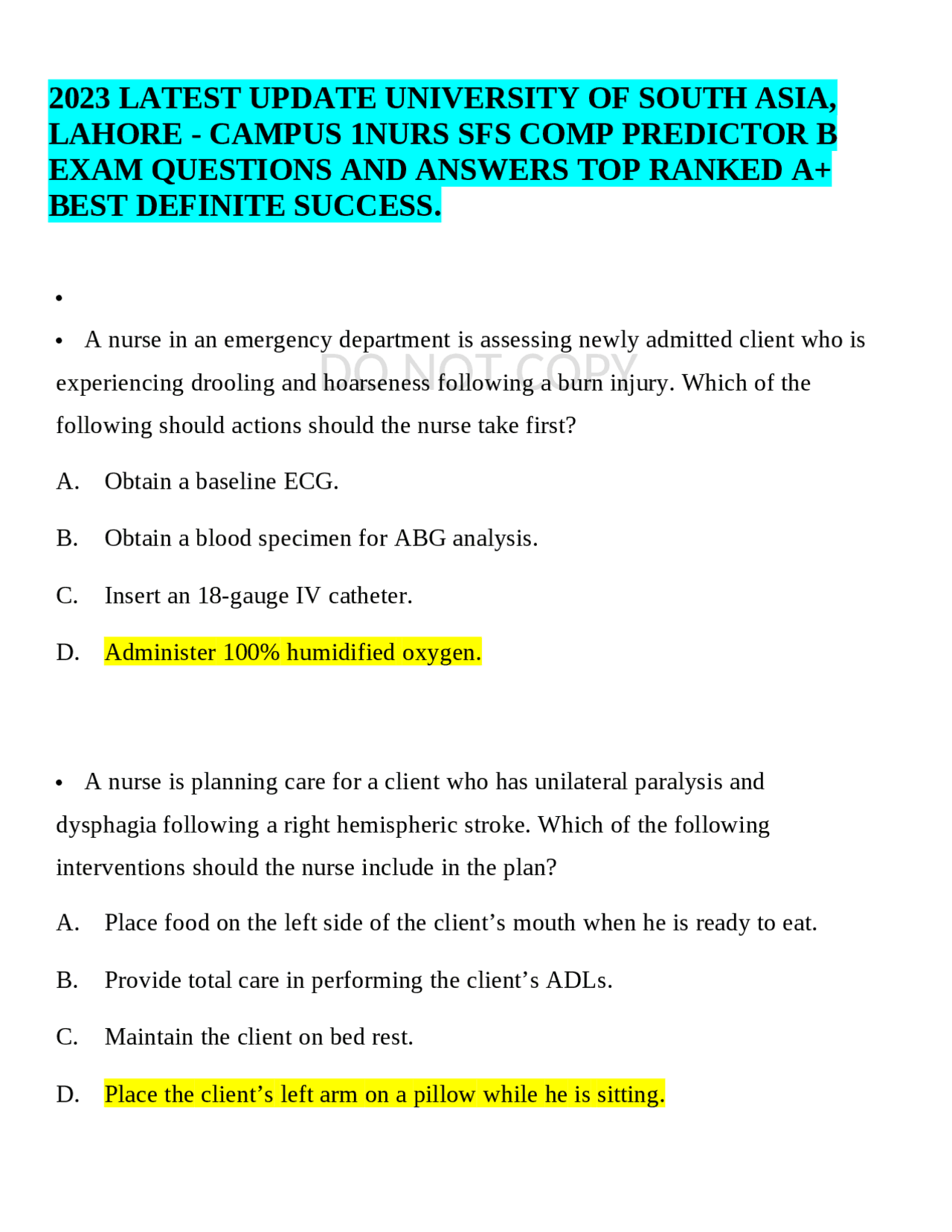 2023 LATEST UPDATE UNIVERSITY OF SOUTH ASIA, LAHORE - CAMPUS 1NURS SFS COMP PREDICTOR B EXAM QUESTIONS AND ANSWERS TOP RANKED A+ BEST DEFINITE SUCCESS.

•

• A nurse in an emergency department is assessing newly admitted client who is experiencing drooling and hoarseness following a burn injury. Which of the following should actions should the nurse take first?

DO NOT COPY

A. Obtain a baseline ECG.

B. Obtain a blood specimen for ABG analysis.

C. Insert an 18-gauge IV catheter.

D. Administer 100% humidified oxygen.

• A nurse is planning care for a client who has unilateral paralysis and dysphagia following a right hemispheric stroke. Which of the following interventions should the nurse include in the plan?

A. Place food on the left side of the client’s mouth when he is ready to eat.

B. Provide total care in performing the client’s ADLs.

C. Maintain the client on bed rest.

D. Place the client’s left arm on a pillow while he is sitting.